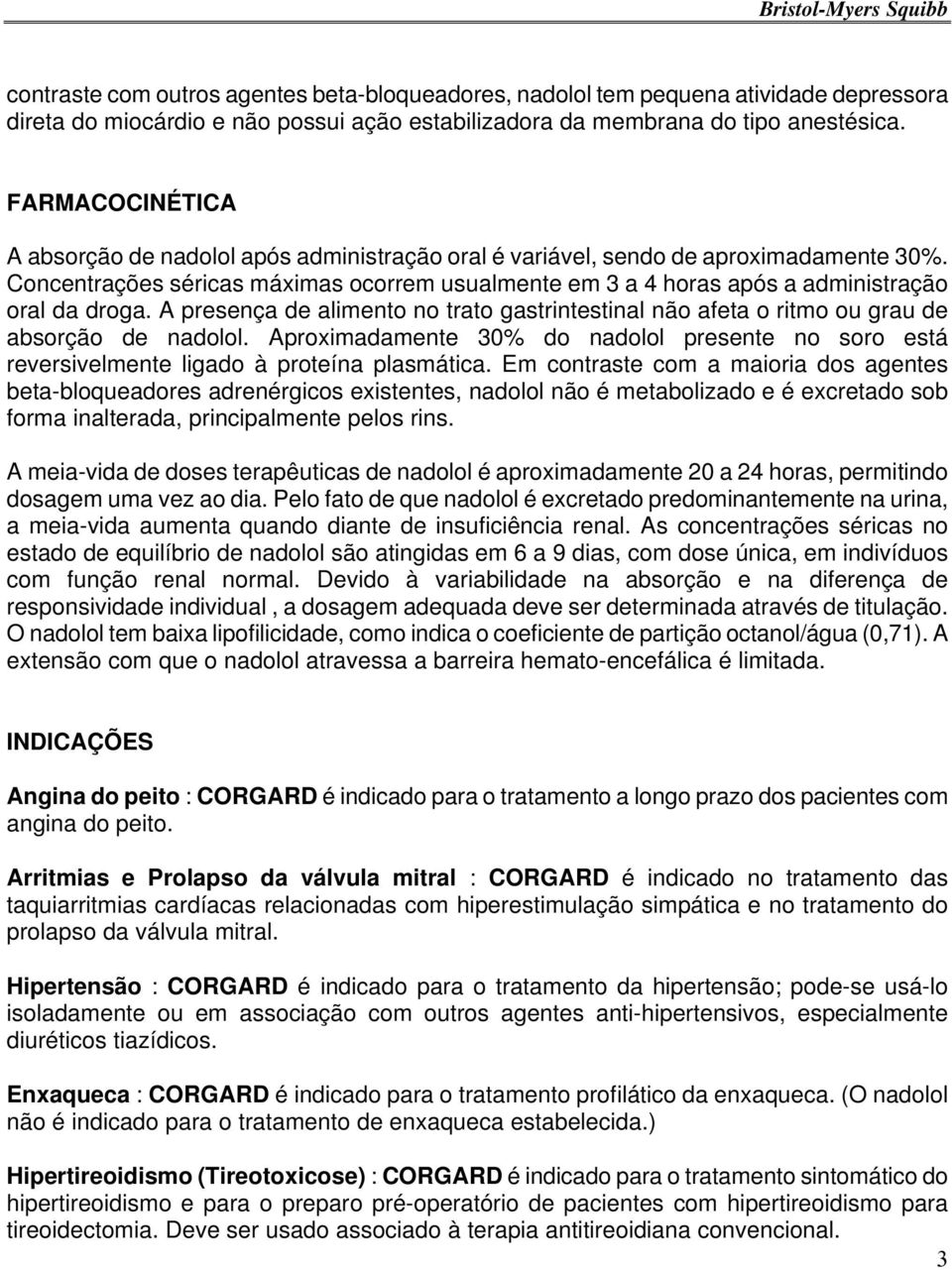 Bristol-Myers Squibb

contraste com outros agentes beta-bloqueadores, nadolol tem pequena atividade depressora direta do miocárdio e não possui ação estabilizadora da membrana do tipo anestésica.

FARMACOCINÉTICA

A absorção de nadolol após administração oral é variável, sendo de aproximadamente 30%. Concentrações séricas máximas ocorrem usualmente em 3 a 4 horas após a administração oral da droga. A presença de alimento no trato gastrintestinal não afeta o ritmo ou grau de absorção de nadolol. Aproximadamente 30% do nadolol presente no soro está reversivelmente ligado à proteína plasmática. Em contraste com a maioria dos agentes beta-bloqueadores adrenérgicos existentes, nadolol não é metabolizado e é excretado sob forma inalterada, principalmente pelos rins.

A meia-vida de doses terapêuticas de nadolol é aproximadamente 20 a 24 horas, permitindo dosagem uma vez ao dia. Pelo fato de que nadolol é excretado predominantemente na urina, a meia-vida aumenta quando diante de insuficiência renal. As concentrações séricas no estado de equilíbrio de nadolol são atingidas em 6 a 9 dias, com dose única, em indivíduos com função renal normal. Devido à variabilidade na absorção e na diferença de responsividade individual , a dosagem adequada deve ser determinada através de titulação. O nadolol tem baixa lipofilicidade, como indica o coeficiente de partição octanol/água (0,71). A extensão com que o nadolol atravessa a barreira hemato-encefálica é limitada.

INDICAÇÕES

Angina do peito : CORGARD é indicado para o tratamento a longo prazo dos pacientes com angina do peito.

Arritmias e Prolapso da válvula mitral : CORGARD é indicado no tratamento das taquiarritmias cardíacas relacionadas com hiperestimulação simpática e no tratamento do prolapso da válvula mitral.

Hipertensão : CORGARD é indicado para o tratamento da hipertensão; pode-se usá-lo isoladamente ou em associação com outros agentes anti-hipertensivos, especialmente diuréticos tiazídicos.

Enxaqueca : CORGARD é indicado para o tratamento profilático da enxaqueca. (O nadolol não é indicado para o tratamento de enxaqueca estabelecida.)

Hipertireoidismo (Tireotoxicose) : CORGARD é indicado para o tratamento sintomático do hipertireoidismo e para o preparo pré-operatório de pacientes com hipertireoidismo para tireoidectomia. Deve ser usado associado à terapia antitireoidiana convencional.

3